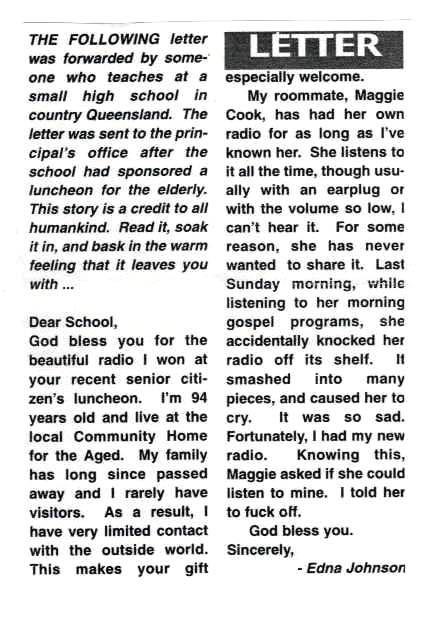 THE FOLLOWING letter was forwarded by someone who teaches at a small high school in country Queensland. The letter was sent to the principal's office after the school had sponsored a luncheon for the elderly. This story is a credit to all humankind. Read it, soak it in, and bask in the warm feeling that it leaves you with ...

Dear School,
God bless you for the beautiful radio I won at your recent senior citizen's luncheon. I'm 94 years old and live at the local Community Home for the Aged. My family has long since passed away and I rarely have visitors. As a result, I have very limited contact with the outside world. This makes your gift

LETTER

especially welcome.

My roommate, Maggie Cook, has had her own radio for as long as I've known her. She listens to it all the time, though usually with an earplug or with the volume so low, I can't hear it. For some reason, she has never wanted to share it. Last Sunday morning, while listening to her morning gospel programs, she accidentally knocked her radio off its shelf. It smashed into many pieces, and caused her to cry. It was so sad. Fortunately, I had my new radio. Knowing this, Maggie asked if she could listen to mine. I told her to fuck off.

God bless you.
Sincerely,
- Edna Johnson